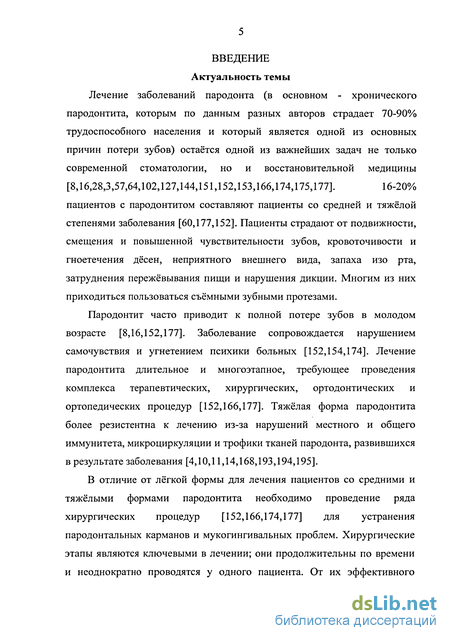 5

ВВЕДЕНИЕ

Актуальность темы

Лечение заболеваний пародонта (в основном - хронического пародонтита, которым по данным разных авторов страдает 70-90% трудоспособного населения и который является одной из основных причин потери зубов) остаётся одной из важнейших задач не только современной стоматологии, но и восстановительной медицины [8,16,28,3,57,64,102,127,144,151,152,153,166,174,175,177]. 16-20% пациентов с пародонтитом составляют пациенты со средней и тяжёлой степенями заболевания [60,177,152]. Пациенты страдают от подвижности, смещения и повышенной чувствительности зубов, кровоточивости и гноетечения дёсен, неприятного внешнего вида, запаха изо рта, затруднения пережёвывания пищи и нарушения дикции. Многим из них приходиться пользоваться съёмными зубными протезами.

Пародонтит часто приводит к полной потере зубов в молодом возрасте [8,16,152,177]. Заболевание сопровождается нарушением самочувствия и угнетением психики больных [152,154,174]. Лечение пародонтита длительное и многоэтапное, требующее проведения комплекса терапевтических, хирургических, ортодонтических и ортопедических процедур [152,166,177]. Тяжёлая форма пародонтита более резистентна к лечению из-за нарушений местного и общего иммунитета, микроциркуляции и трофики тканей пародонта, развившихся в результате заболевания [4,10,11,14,168,193,194,195].

В отличие от лёгкой формы для лечения пациентов со средними и тяжёлыми формами пародонтита необходимо проведение ряда хирургических процедур [152,166,174,177] для устранения пародонтальных карманов и мукогингивальных проблем. Хирургические этапы являются ключевыми в лечении; они продолжительны по времени и неоднократно проводятся у одного пациента. От их эффективного

dsLib.net
библиотека диссертаций